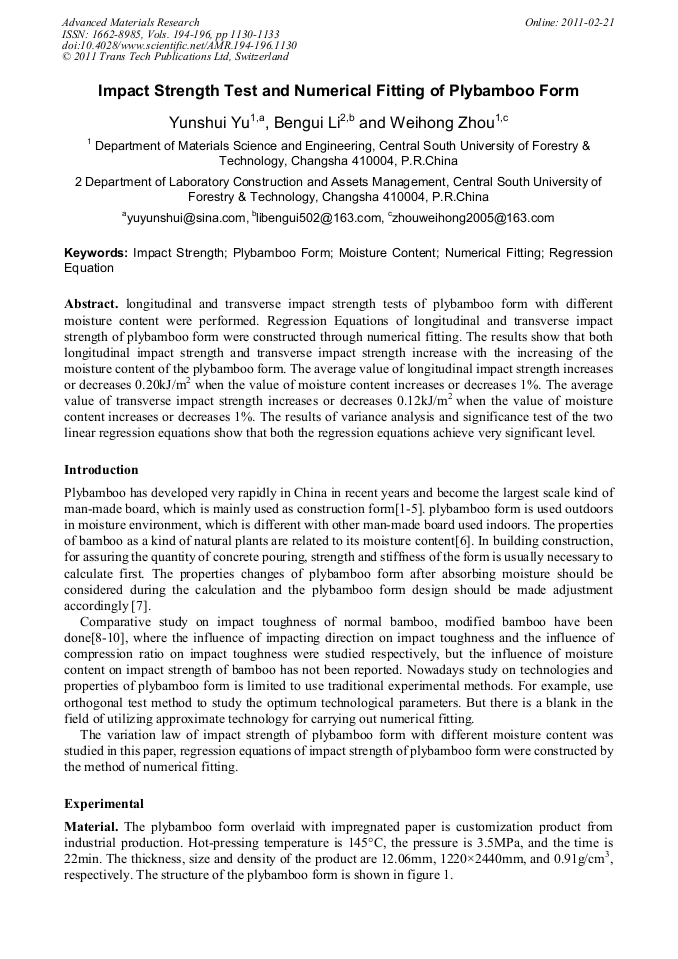 Advanced Materials Research
ISSN: 1662-8985, Vols. 194-196, pp 1130-1133
doi:10.4028/www.scientific.net/AMR.194-196.1130
© 2011 Trans Tech Publications Ltd, Switzerland

Online: 2011-02-21

Impact Strength Test and Numerical Fitting of Plybamboo Form

Yunshui Yu$^{1,a}$, Bengui Li$^{2,b}$ and Weihong Zhou$^{1,c}$

$^1$ Department of Materials Science and Engineering, Central South University of Forestry & Technology, Changsha 410004, P.R.China

2 Department of Laboratory Construction and Assets Management, Central South University of Forestry & Technology, Changsha 410004, P.R.China

$^a$yuyunshui@sina.com, $^b$libengui502@163.com, $^c$zhouweihong2005@163.com

Keywords: Impact Strength; Plybamboo Form; Moisture Content; Numerical Fitting; Regression Equation

Abstract. longitudinal and transverse impact strength tests of plybamboo form with different moisture content were performed. Regression Equations of longitudinal and transverse impact strength of plybamboo form were constructed through numerical fitting. The results show that both longitudinal impact strength and transverse impact strength increase with the increasing of the moisture content of the plybamboo form. The average value of longitudinal impact strength increases or decreases 0.20kJ/m$^2$ when the value of moisture content increases or decreases 1%. The average value of transverse impact strength increases or decreases 0.12kJ/m$^2$ when the value of moisture content increases or decreases 1%. The results of variance analysis and significance test of the two linear regression equations show that both the regression equations achieve very significant level.

Introduction

Plybamboo has developed very rapidly in China in recent years and become the largest scale kind of man-made board, which is mainly used as construction form[1-5]. plybamboo form is used outdoors in moisture environment, which is different with other man-made board used indoors. The properties of bamboo as a kind of natural plants are related to its moisture content[6]. In building construction, for assuring the quantity of concrete pouring, strength and stiffness of the form is usually necessary to calculate first. The properties changes of plybamboo form after absorbing moisture should be considered during the calculation and the plybamboo form design should be made adjustment accordingly[7].

Comparative study on impact toughness of normal bamboo, modified bamboo have been done[8-10], where the influence of impacting direction on impact toughness and the influence of compression ratio on impact toughness were studied respectively, but the influence of moisture content on impact strength of bamboo has not been reported. Nowadays study on technologies and properties of plybamboo form is limited to use traditional experimental methods. For example, use orthogonal test method to study the optimum technological parameters. But there is a blank in the field of utilizing approximate technology for carrying out numerical fitting.

The variation law of impact strength of plybamboo form with different moisture content was studied in this paper, regression equations of impact strength of plybamboo form were constructed by the method of numerical fitting.

Experimental

Material. The plybamboo form overlaid with impregnated paper is customization product from industrial production. Hot-pressing temperature is 145°C, the pressure is 3.5MPa, and the time is 22min. The thickness, size and density of the product are 12.06mm, 1220×2440mm, and 0.91g/cm$^3$, respectively. The structure of the plybamboo form is shown in figure 1.